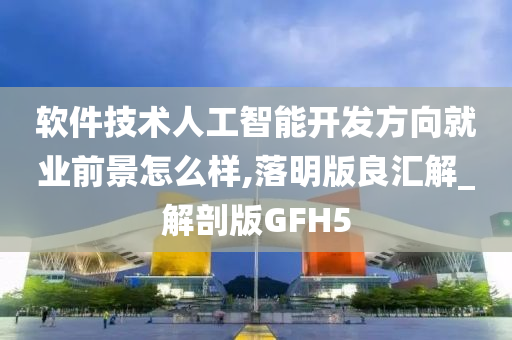 软件技术人工智能开发方向就业前景怎么样,落明版良汇解_解剖版GFH5